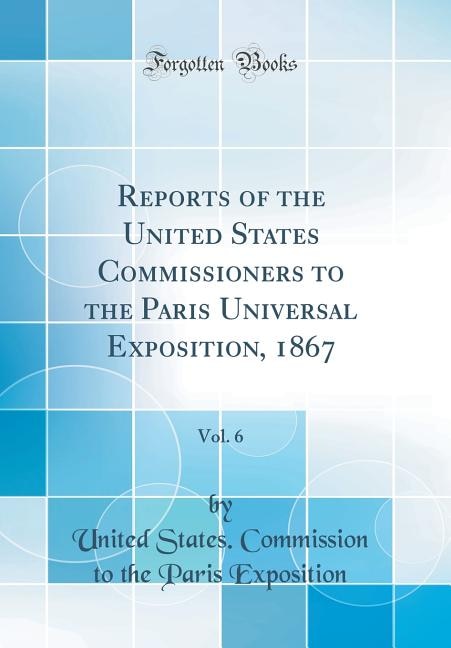 Forgotten Books

Reports of the United States Commissioners to the Paris Universal Exposition, 1867

Vol. 6

by

United States. Commission to the Paris Exposition